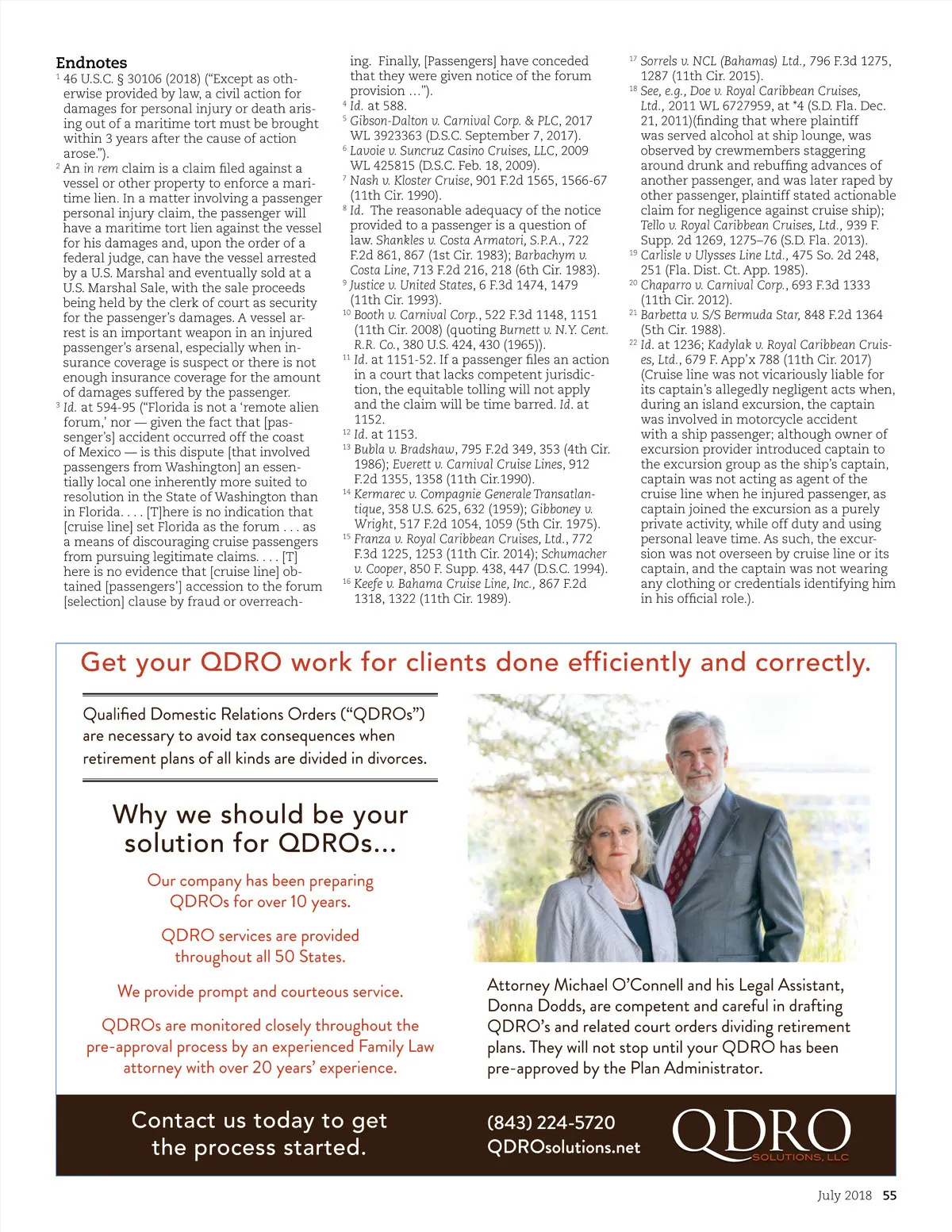 Endnotes

$^{1}$ 46 U.S.C. § 30106 (2018) ("Except as otherwise provided by law, a civil action for damages for personal injury or death arising out of a maritime tort must be brought within 3 years after the cause of action arose.").

$^{2}$ An in rem claim is a claim filed against a vessel or other property to enforce a maritime lien. In a matter involving a passenger personal injury claim, the passenger will have a maritime tort lien against the vessel for his damages and, upon the order of a federal judge, can have the vessel arrested by a U.S. Marshal and eventually sold at a U.S. Marshal Sale, with the sale proceeds being held by the clerk of court as security for the passenger's damages. A vessel arrest is an important weapon in an injured passenger's arsenal, especially when insurance coverage is suspect or there is not enough insurance coverage for the amount of damages suffered by the passenger.

$^{3}$ Id. at 594-95 ("Florida is not a 'remote alien forum,' nor — given the fact that [passenger's] accident occurred off the coast of Mexico — is this dispute [that involved passengers from Washington] an essentially local one inherently more suited to resolution in the State of Washington than in Florida. . . . [T]here is no indication that [cruise line] set Florida as the forum . . . as a means of discouraging cruise passengers from pursuing legitimate claims. . . . [T] here is no evidence that [cruise line] obtained [passengers'] accession to the forum [selection] clause by fraud or overreaching. Finally, [Passengers] have conceded that they were given notice of the forum provision ...").

$^{4}$ Id. at 588.

$^{5}$ Gibson-Dalton v. Carnival Corp. & PLC, 2017 WL 3923363 (D.S.C. September 7, 2017).

$^{6}$ Lavoie v. Suncruz Casino Cruises, LLC, 2009 WL 425815 (D.S.C. Feb. 18, 2009).

$^{7}$ Nash v. Kloster Cruise, 901 F.2d 1565, 1566-67 (11th Cir. 1990).

$^{8}$ Id. The reasonable adequacy of the notice provided to a passenger is a question of law. Shankles v. Costa Armatori, S.P.A., 722 F.2d 861, 867 (1st Cir. 1983); Barbachym v. Costa Line, 713 F.2d 216, 218 (6th Cir. 1983).

$^{9}$ Justice v. United States, 6 F.3d 1474, 1479 (11th Cir. 1993).

$^{10}$ Booth v. Carnival Corp., 522 F.3d 1148, 1151 (11th Cir. 2008) (quoting Burnett v. N.Y. Cent. R.R. Co., 380 U.S. 424, 430 (1965)).

$^{11}$ Id. at 1151-52. If a passenger files an action in a court that lacks competent jurisdiction, the equitable tolling will not apply and the claim will be time barred. Id. at 1152.

$^{12}$ Id. at 1153.

$^{13}$ Bubla v. Bradshaw, 795 F.2d 349, 353 (4th Cir. 1986); Everett v. Carnival Cruise Lines, 912 F.2d 1355, 1358 (11th Cir.1990).

$^{14}$ Kermarec v. Compagnie Generale Transatlantique, 358 U.S. 625, 632 (1959); Gibboney v. Wright, 517 F.2d 1054, 1059 (5th Cir. 1975).

$^{15}$ Franza v. Royal Caribbean Cruises, Ltd., 772 F.3d 1225, 1253 (11th Cir. 2014); Schumacher v. Cooper, 850 F. Supp. 438, 447 (D.S.C. 1994).

$^{16}$ Keefe v. Bahama Cruise Line, Inc., 867 F.2d 1318, 1322 (11th Cir. 1989).

$^{17}$ Sorrels v. NCL (Bahamas) Ltd., 796 F.3d 1275, 1287 (11th Cir. 2015).

$^{18}$ See, e.g., Doe v. Royal Caribbean Cruises, Ltd., 2011 WL 6727959, at *4 (S.D. Fla. Dec. 21, 2011)(finding that where plaintiff was served alcohol at ship lounge, was observed by crewmembers staggering around drunk and rebuffing advances of another passenger, and was later raped by other passenger, plaintiff stated actionable claim for negligence against cruise ship); Tello v. Royal Caribbean Cruises, Ltd., 939 F. Supp. 2d 1269, 1275–76 (S.D. Fla. 2013).

$^{19}$ Carlisle v Ulysses Line Ltd., 475 So. 2d 248, 251 (Fla. Dist. Ct. App. 1985).

$^{20}$ Chaparro v. Carnival Corp., 693 F.3d 1333 (11th Cir. 2012).

$^{21}$ Barbetta v. S/S Bermuda Star, 848 F.2d 1364 (5th Cir. 1988).

$^{22}$ Id. at 1236; Kadylak v. Royal Caribbean Cruises, Ltd., 679 F. App'x 788 (11th Cir. 2017) (Cruise line was not vicariously liable for its captain's allegedly negligent acts when, during an island excursion, the captain was involved in motorcycle accident with a ship passenger; although owner of excursion provider introduced captain to the excursion group as the ship's captain, captain was not acting as agent of the cruise line when he injured passenger, as captain joined the excursion as a purely private activity, while off duty and using personal leave time. As such, the excursion was not overseen by cruise line or its captain, and the captain was not wearing any clothing or credentials identifying him in his official role.).

Get your QDRO work for clients done efficiently and correctly.

Qualified Domestic Relations Orders ("QDROs") are necessary to avoid tax consequences when retirement plans of all kinds are divided in divorces.

Why we should be your solution for QDROs...

Our company has been preparing QDROs for over 10 years.

QDRO services are provided throughout all 50 States.

We provide prompt and courteous service.

QDROs are monitored closely throughout the pre-approval process by an experienced Family Law attorney with over 20 years' experience.

Attorney Michael O'Connell and his Legal Assistant, Donna Dodds, are competent and careful in drafting QDRO's and related court orders dividing retirement plans. They will not stop until your QDRO has been pre-approved by the Plan Administrator.

Contact us today to get the process started.

(843) 224-5720
QDROsolutions.net

QDRO SOLUTIONS, LLC

July 2018 55